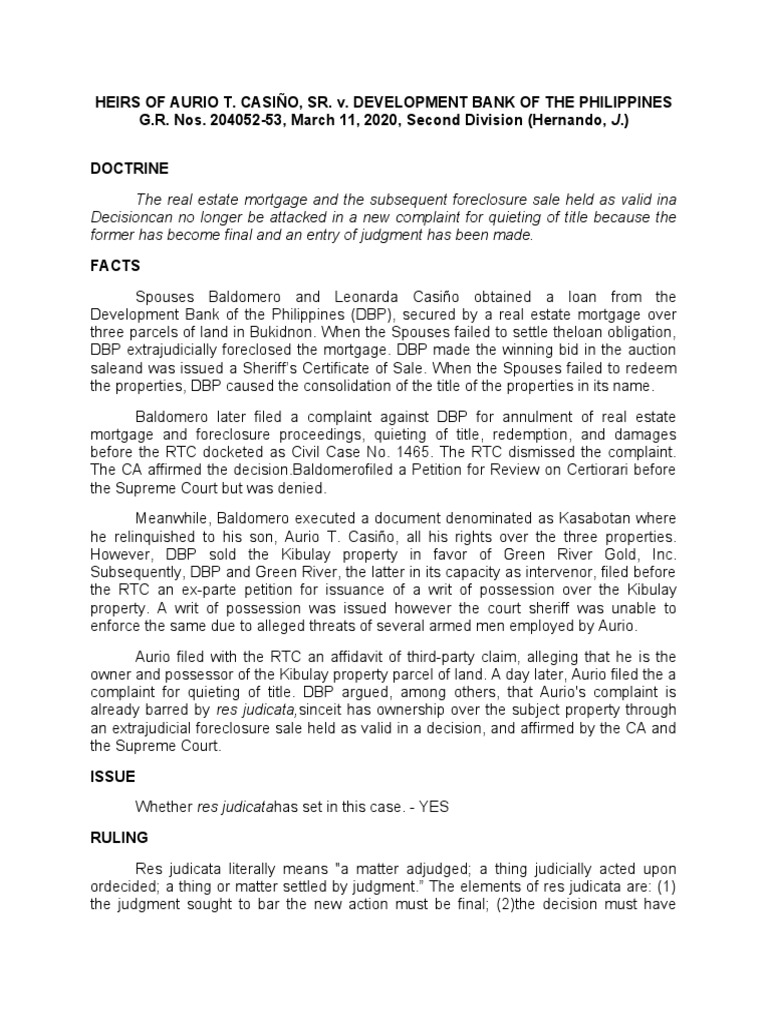 HEIRS OF AURIO T. CASIÑO, SR. v. DEVELOPMENT BANK OF THE PHILIPPINES
G.R. Nos. 204052-53, March 11, 2020, Second Division (Hernando, J.)

DOCTRINE

The real estate mortgage and the subsequent foreclosure sale held as valid ina Decisioncan no longer be attacked in a new complaint for quieting of title because the former has become final and an entry of judgment has been made.

FACTS

Spouses Baldomero and Leonarda Casiño obtained a loan from the Development Bank of the Philippines (DBP), secured by a real estate mortgage over three parcels of land in Bukidnon. When the Spouses failed to settle theloan obligation, DBP extrajudicially foreclosed the mortgage. DBP made the winning bid in the auction saleand was issued a Sheriff's Certificate of Sale. When the Spouses failed to redeem the properties, DBP caused the consolidation of the title of the properties in its name.

Baldomero later filed a complaint against DBP for annulment of real estate mortgage and foreclosure proceedings, quieting of title, redemption, and damages before the RTC docketed as Civil Case No. 1465. The RTC dismissed the complaint. The CA affirmed the decision.Baldomerofiled a Petition for Review on Certiorari before the Supreme Court but was denied.

Meanwhile, Baldomero executed a document denominated as Kasabotan where he relinquished to his son, Aurio T. Casiño, all his rights over the three properties. However, DBP sold the Kibulay property in favor of Green River Gold, Inc. Subsequently, DBP and Green River, the latter in its capacity as intervenor, filed before the RTC an ex-parte petition for issuance of a writ of possession over the Kibulay property. A writ of possession was issued however the court sheriff was unable to enforce the same due to alleged threats of several armed men employed by Aurio.

Aurio filed with the RTC an affidavit of third-party claim, alleging that he is the owner and possessor of the Kibulay property parcel of land. A day later, Aurio filed the a complaint for quieting of title. DBP argued, among others, that Aurio's complaint is already barred by res judicata,sinceit has ownership over the subject property through an extrajudicial foreclosure sale held as valid in a decision, and affirmed by the CA and the Supreme Court.

ISSUE

Whether res judicatahas set in this case. - YES

RULING

Res judicata literally means "a matter adjudged; a thing judicially acted upon ordecided; a thing or matter settled by judgment." The elements of res judicata are: (1) the judgment sought to bar the new action must be final; (2)the decision must have